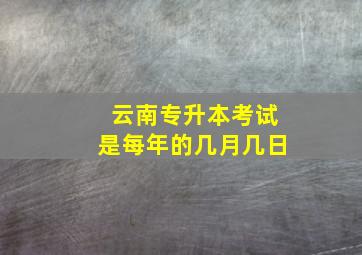 云南专升本考试
是每年的几月几日